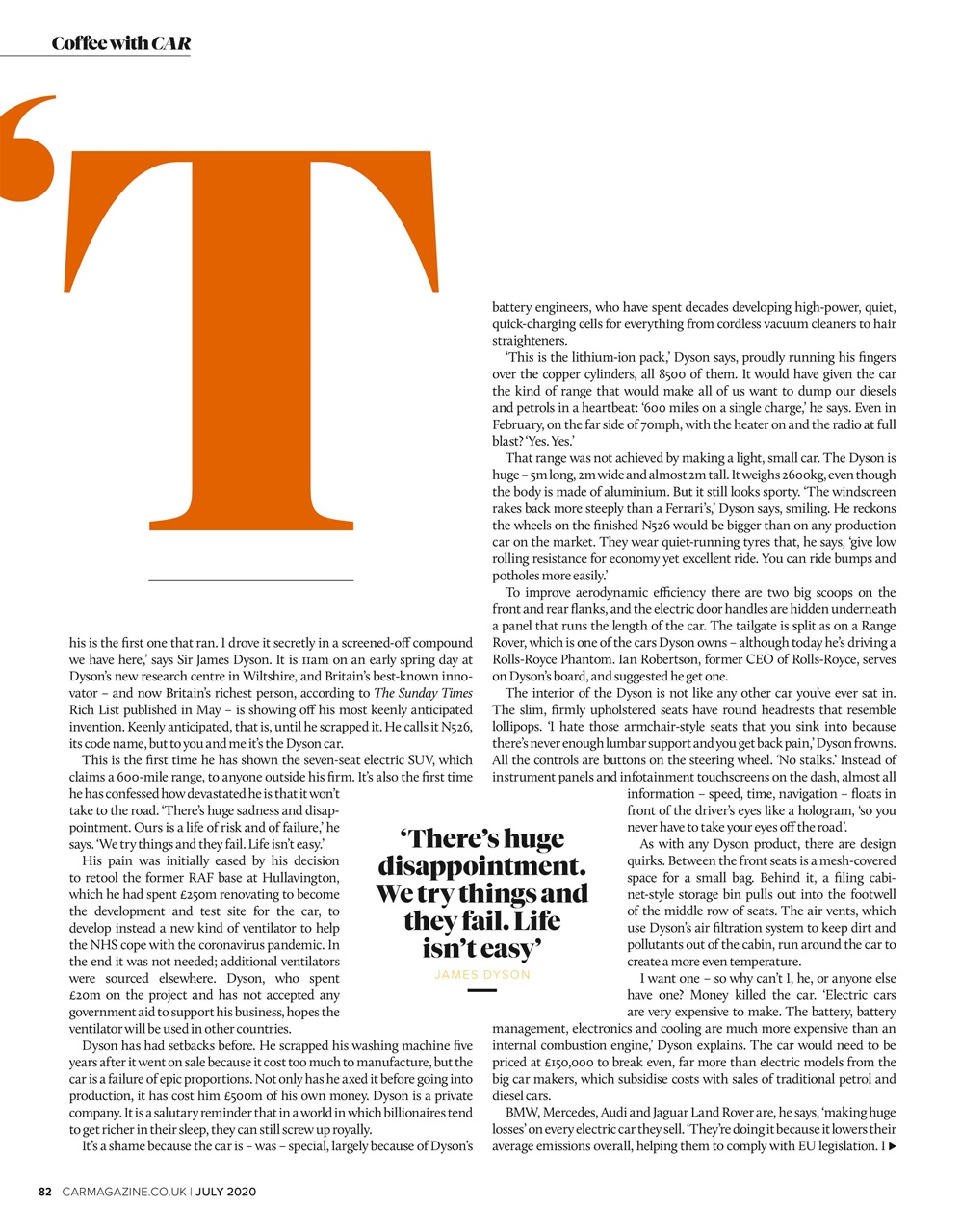 Coffee with CAR

'T

his is the first one that ran. I drove it secretly in a screened-off compound we have here,' says Sir James Dyson. It is 11am on an early spring day at Dyson's new research centre in Wiltshire, and Britain's best-known innovator – and now Britain's richest person, according to The Sunday Times Rich List published in May – is showing off his most keenly anticipated invention. Keenly anticipated, that is, until he scrapped it. He calls it N526, its code name, but to you and me it's the Dyson car.

This is the first time he has shown the seven-seat electric SUV, which claims a 600-mile range, to anyone outside his firm. It's also the first time he has confessed how devastated he is that it won't take to the road. 'There's huge sadness and disappointment. Ours is a life of risk and of failure,' he says. 'We try things and they fail. Life isn't easy.'

His pain was initially eased by his decision to retool the former RAF base at Hullavington, which he had spent £250m renovating to become the development and test site for the car, to develop instead a new kind of ventilator to help the NHS cope with the coronavirus pandemic. In the end it was not needed; additional ventilators were sourced elsewhere. Dyson, who spent £20m on the project and has not accepted any government aid to support his business, hopes the ventilator will be used in other countries.

Dyson has had setbacks before. He scrapped his washing machine five years after it went on sale because it cost too much to manufacture, but the car is a failure of epic proportions. Not only has he axed it before going into production, it has cost him £500m of his own money. Dyson is a private company. It is a salutary reminder that in a world in which billionaires tend to get richer in their sleep, they can still screw up royally.

It's a shame because the car is – was – special, largely because of Dyson's battery engineers, who have spent decades developing high-power, quiet, quick-charging cells for everything from cordless vacuum cleaners to hair straighteners.

'This is the lithium-ion pack,' Dyson says, proudly running his fingers over the copper cylinders, all 8500 of them. It would have given the car the kind of range that would make all of us want to dump our diesels and petrols in a heartbeat: '600 miles on a single charge,' he says. Even in February, on the far side of 70mph, with the heater on and the radio at full blast? 'Yes. Yes.'

That range was not achieved by making a light, small car. The Dyson is huge – 5m long, 2m wide and almost 2m tall. It weighs 2600kg, even though the body is made of aluminium. But it still looks sporty. 'The windscreen rakes back more steeply than a Ferrari's,' Dyson says, smiling. He reckons the wheels on the finished N526 would be bigger than on any production car on the market. They wear quiet-running tyres that, he says, 'give low rolling resistance for economy yet excellent ride. You can ride bumps and potholes more easily.'

To improve aerodynamic efficiency there are two big scoops on the front and rear flanks, and the electric door handles are hidden underneath a panel that runs the length of the car. The tailgate is split as on a Range Rover, which is one of the cars Dyson owns – although today he's driving a Rolls-Royce Phantom. Ian Robertson, former CEO of Rolls-Royce, serves on Dyson's board, and suggested he get one.

The interior of the Dyson is not like any other car you've ever sat in. The slim, firmly upholstered seats have round headrests that resemble lollipops. 'I hate those armchair-style seats that you sink into because there's never enough lumbar support and you get back pain,' Dyson frowns. All the controls are buttons on the steering wheel. 'No stalks.' Instead of instrument panels and infotainment touchscreens on the dash, almost all information – speed, time, navigation – floats in front of the driver's eyes like a hologram, 'so you never have to take your eyes off the road'.

As with any Dyson product, there are design quirks. Between the front seats is a mesh-covered space for a small bag. Behind it, a filing cabinet-style storage bin pulls out into the footwell of the middle row of seats. The air vents, which use Dyson's air filtration system to keep dirt and pollutants out of the cabin, run around the car to create a more even temperature.

I want one – so why can't I, he, or anyone else have one? Money killed the car. 'Electric cars are very expensive to make. The battery, battery management, electronics and cooling are much more expensive than an internal combustion engine,' Dyson explains. The car would need to be priced at £150,000 to break even, far more than electric models from the big car makers, which subsidise costs with sales of traditional petrol and diesel cars.

BMW, Mercedes, Audi and Jaguar Land Rover are, he says, 'making huge losses' on every electric car they sell. 'They're doing it because it lowers their average emissions overall, helping them to comply with EU legislation. I ▶

'There's huge disappointment. We try things and they fail. Life isn't easy'
JAMES DYSON

82 CARMAGAZINE.CO.UK | JULY 2020